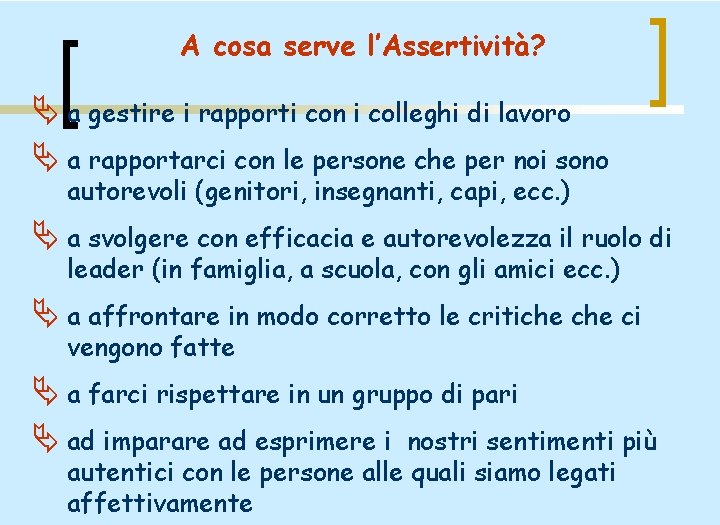 A cosa serve l'Assertività?

a gestire i rapporti con i colleghi di lavoro

a rapportarci con le persone che per noi sono autorevoli (genitori, insegnanti, capi, ecc.)

a svolgere con efficacia e autorevolezza il ruolo di leader (in famiglia, a scuola, con gli amici ecc.)

a affrontare in modo corretto le critiche che ci vengono fatte

a farci rispettare in un gruppo di pari

ad imparare ad esprimere i nostri sentimenti più autentici con le persone alle quali siamo legati affettivamente